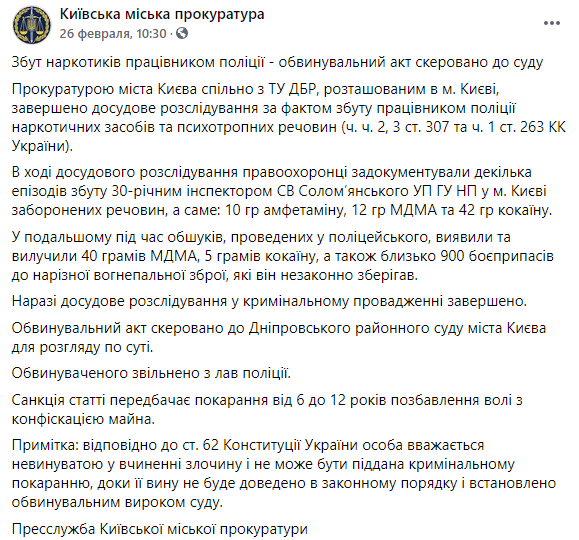 Київська міська прокуратура
26 февраля, 10:30 ·

Збут наркотиків працівником поліції - обвинувальний акт скеровано до суду

Прокуратурою міста Києва спільно з ТУ ДБР, розташованим в м. Києві, завершено досудове розслідування за фактом збуту працівником поліції наркотичних засобів та психотропних речовин (ч. ч. 2, 3 ст. 307 та ч. 1 ст. 263 КК України).

В ході досудового розслідування правоохоронці задокументували декілька епізодів збуту 30-річним інспектором СВ Солом'янського УП ГУ НП у м. Києві заборонених речовин, а саме: 10 гр амфетаміну, 12 гр МДМА та 42 гр кокаїну.

У подальшому під час обшуків, проведених у поліцейського, виявили та вилучили 40 грамів МДМА, 5 грамів кокаїну, а також близько 900 боєприпасів до нарізної вогнепальної зброї, які він незаконно зберігав.

Наразі досудове розслідування у кримінальному провадженні завершено.

Обвинувальний акт скеровано до Дніпровського районного суду міста Києва для розгляду по суті.

Обвинуваченого звільнено з лав поліції.

Санкція статті передбачає покарання від 6 до 12 років позбавлення волі з конфіскацією майна.

Примітка: відповідно до ст. 62 Конституції України особа вважається невинуватою у вчиненні злочину і не може бути піддана кримінальному покаранню, доки її вину не буде доведено в законному порядку і встановлено обвинувальним вироком суду.

Пресслужба Київської міської прокуратури